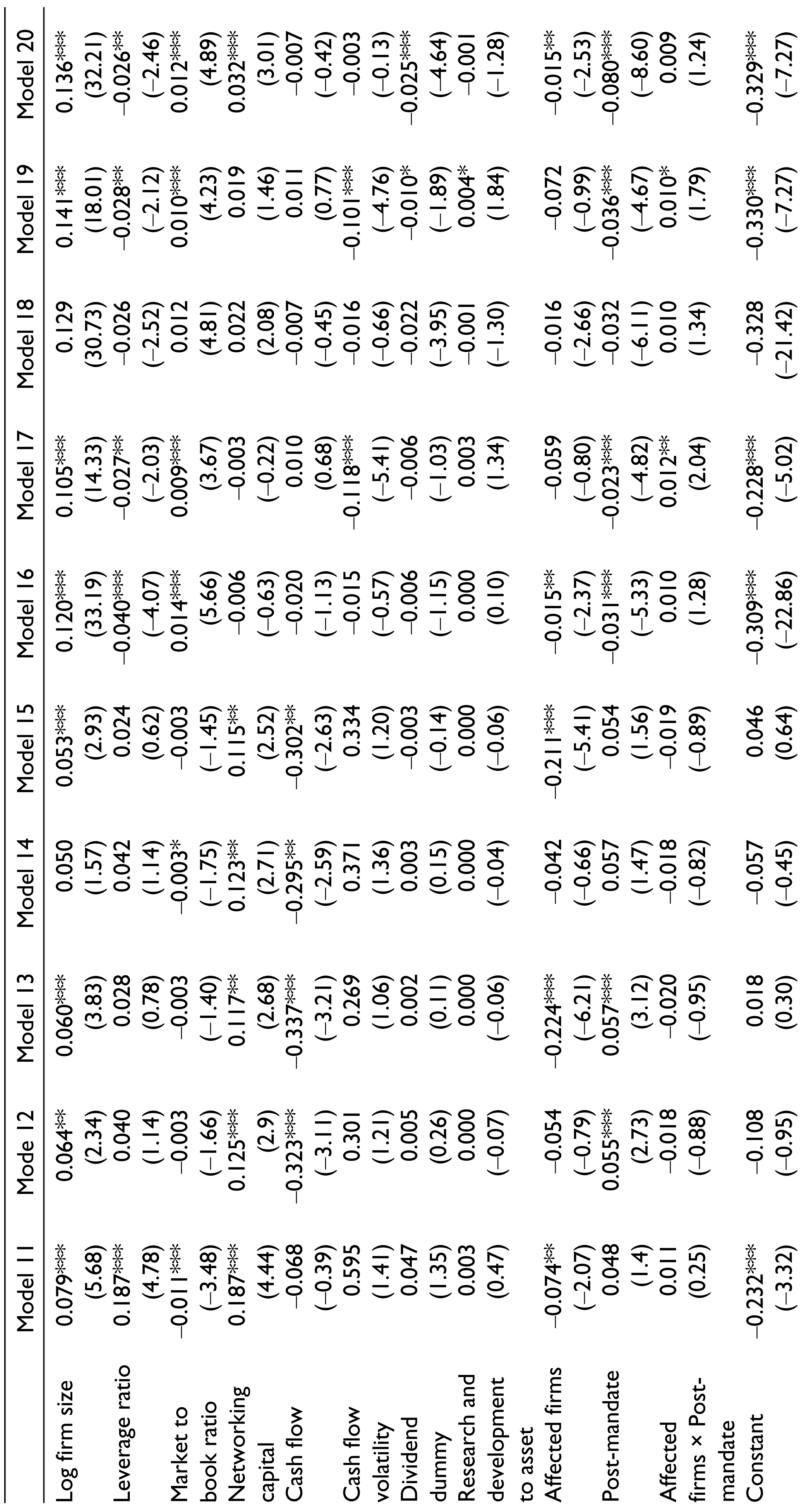 | | Model 11 | Mode 12 | Model 13 | Model 14 | Model 15 | Model 16 | Model 17 | Model 18 | Model 19 | Model 20 |
|---|---|---|---|---|---|---|---|---|---|---|
| Log firm size | 0.079*** | 0.064** | 0.060*** | 0.050 | 0.053*** | 0.120*** | 0.105*** | 0.129 | 0.141*** | 0.136*** |
| | (5.68) | (2.34) | (3.83) | (1.57) | (2.93) | (33.19) | (14.33) | (30.73) | (18.01) | (32.21) |
| Leverage ratio | 0.187*** | 0.040 | 0.028 | 0.042 | 0.024 | −0.040*** | −0.027** | −0.026 | −0.028** | −0.026** |
| | (4.78) | (1.14) | (0.78) | (1.14) | (0.62) | (−4.07) | (−2.03) | (−2.52) | (−2.12) | (−2.46) |
| Market to book ratio | −0.011*** | −0.003 | −0.003 | −0.003* | −0.003 | 0.014*** | 0.009*** | 0.012 | 0.010*** | 0.012*** |
| | (−3.48) | (−1.66) | (−1.40) | (−1.75) | (−1.45) | (5.66) | (3.67) | (4.81) | (4.23) | (4.89) |
| Networking capital | 0.187*** | 0.125*** | 0.117** | 0.123** | 0.115** | −0.006 | −0.003 | 0.022 | 0.019 | 0.032*** |
| | (4.44) | (2.9) | (2.68) | (2.71) | (2.52) | (−0.63) | (−0.22) | (2.08) | (1.46) | (3.01) |
| Cash flow | −0.068 | −0.323*** | −0.337*** | −0.295** | −0.302** | −0.020 | 0.010 | −0.007 | 0.011 | −0.007 |
| | (−0.39) | (−3.11) | (−3.21) | (−2.59) | (−2.63) | (−1.13) | (0.68) | (−0.45) | (0.77) | (−0.42) |
| Cash flow volatility | 0.595 | 0.301 | 0.269 | 0.371 | 0.334 | −0.015 | −0.118*** | −0.016 | −0.101*** | −0.003 |
| | (1.41) | (1.21) | (1.06) | (1.36) | (1.20) | (−0.57) | (−5.41) | (−0.66) | (−4.76) | (−0.13) |
| Dividend dummy | 0.047 | 0.005 | 0.002 | 0.003 | −0.003 | −0.006 | −0.006 | −0.022 | −0.010* | −0.025*** |
| | (1.35) | (0.26) | (0.11) | (0.15) | (−0.14) | (−1.15) | (−1.03) | (−3.95) | (−1.89) | (−4.64) |
| Research and development to asset | 0.003 | 0.000 | 0.000 | 0.000 | 0.000 | 0.000 | 0.003 | −0.001 | 0.004* | −0.001 |
| | (0.47) | (−0.07) | (−0.06) | (−0.04) | (−0.06) | (0.10) | (1.34) | (−1.30) | (1.84) | (−1.28) |
| Affected firms | −0.074** | −0.054 | −0.224*** | −0.042 | −0.211*** | −0.015** | −0.059 | −0.016 | −0.072 | −0.015** |
| | (−2.07) | (−0.79) | (−6.21) | (−0.66) | (−5.41) | (−2.37) | (−0.80) | (−2.66) | (−0.99) | (−2.53) |
| Post-mandate | 0.048 | 0.055*** | 0.057*** | 0.057 | 0.054 | −0.031*** | −0.023*** | −0.032 | −0.036*** | −0.080*** |
| | (1.4) | (2.73) | (3.12) | (1.47) | (1.56) | (−5.33) | (−4.82) | (−6.11) | (−4.67) | (−8.60) |
| Affected firms × Post-mandate | 0.011 | −0.018 | −0.020 | −0.018 | −0.019 | 0.010 | 0.012** | 0.010 | 0.010* | 0.009 |
| | (0.25) | (−0.88) | (−0.95) | (−0.82) | (−0.89) | (1.28) | (2.04) | (1.34) | (1.79) | (1.24) |
| Constant | −0.232*** | −0.108 | 0.018 | −0.057 | 0.046 | −0.309*** | −0.228*** | −0.328 | −0.330*** | −0.329*** |
| | (−3.32) | (−0.95) | (0.30) | (−0.45) | (0.64) | (−22.86) | (−5.02) | (−21.42) | (−7.27) | (−7.27) |